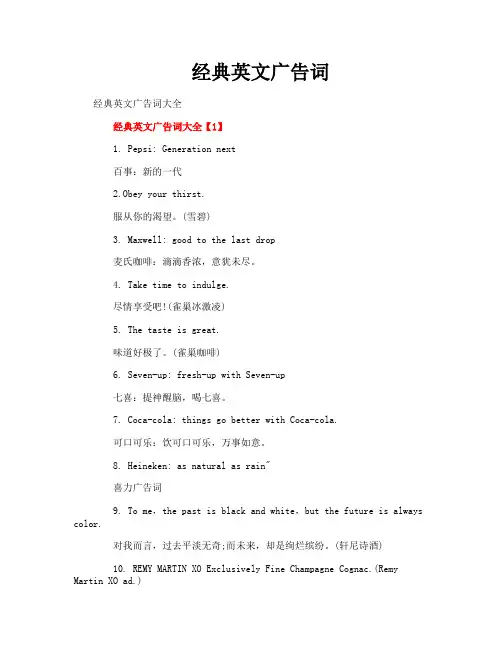 经典英文广告词

经典英文广告词大全

经典英文广告词大全【1】

1. Pepsi: Generation next

百事：新的一代

2.Obey your thirst.

服从你的渴望。(雪碧)

3. Maxwell: good to the last drop

麦氏咖啡：滴滴香浓，意犹未尽。

4. Take time to indulge.

尽情享受吧!(雀巢冰激凌)

5. The taste is great.

味道好极了。(雀巢咖啡)

6. Seven-up: fresh-up with Seven-up

七喜：提神醒脑，喝七喜。

7. Coca-cola: things go better with Coca-cola.

可口可乐：饮可口可乐，万事如意。

8. Heineken: as natural as rain~

喜力广告词

9. To me, the past is black and white, but the future is always color.

对我而言，过去平淡无奇;而未来，却是绚烂缤纷。(轩尼诗酒)

10. REMY MARTIN XO Exclusively Fine Champagne Cognac.(Remy Martin XO ad.)